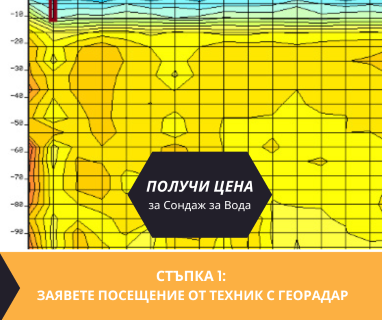 -10
-20
-30
-40
-50
-60
-70
-80
-90

ПОЛУЧИ ЦЕНА
за Сондаж за Вода

СТЪПКА 1:
ЗАЯВЕТЕ ПОСЕЩЕНИЕ ОТ ТЕХНИК С ГЕОРАДАР